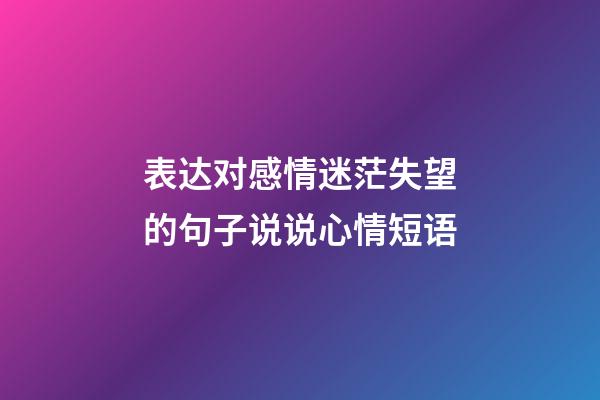 表达对感情迷茫失望的句子说说心情短语